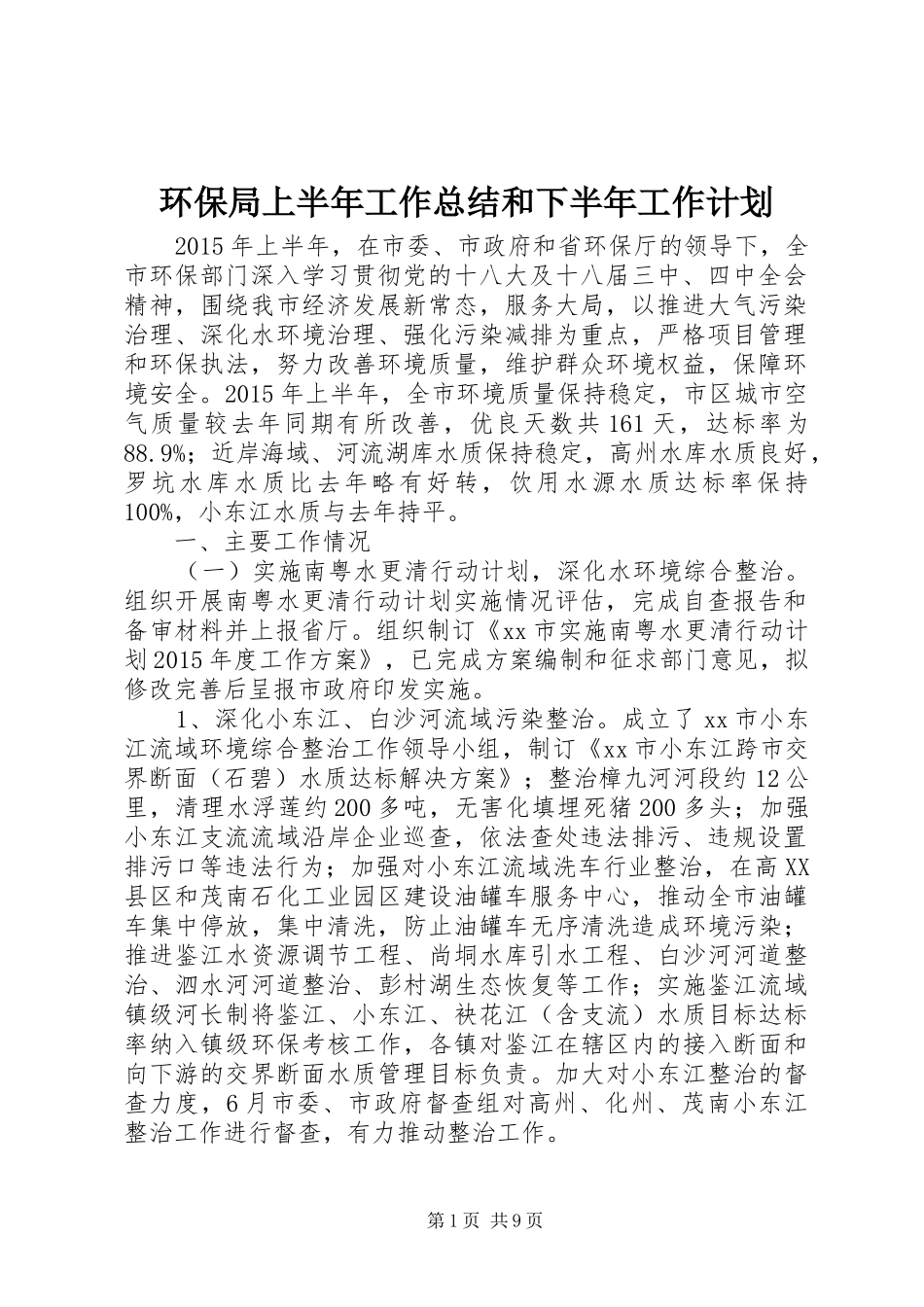 环保局上半年工作总结和下半年工作计划

2015年上半年，在市委、市政府和省环保厅的领导下，全市环保部门深入学习贯彻党的十八大及十八届三中、四中全会精神，围绕我市经济发展新常态，服务大局，以推进大气污染治理、深化水环境治理、强化污染减排为重点，严格项目管理和环保执法，努力改善环境质量，维护群众环境权益，保障环境安全。2015年上半年，全市环境质量保持稳定，市区城市空气质量较去年同期有所改善，优良天数共161天，达标率为88.9%；近岸海域、河流湖库水质保持稳定，高州水库水质良好，罗坑水库水质比去年略有好转，饮用水源水质达标率保持100%，小东江水质与去年持平。

一、主要工作情况

（一）实施南粤水更清行动计划，深化水环境综合整治。组织开展南粤水更清行动计划实施情况评估，完成自查报告和备审材料并上报省厅。组织制订《xx市实施南粤水更清行动计划2015年度工作方案》，已完成方案编制和征求部门意见，拟修改完善后呈报市政府印发实施。

1、深化小东江、白沙河流域污染整治。成立了xx市小东江流域环境综合整治工作领导小组，制订《xx市小东江跨市交界断面（石碧）水质达标解决方案》；整治樟九河河段约12公里，清理水浮莲约200多吨，无害化填埋死猪200多头；加强小东江支流流域沿岸企业巡查，依法查处违法排污、违规设置排污口等违法行为；加强对小东江流域洗车行业整治，在高XX县区和茂南石化工业园区建设油罐车服务中心，推动全市油罐车集中停放，集中清洗，防止油罐车无序清洗造成环境污染；推进鉴江水资源调节工程、尚垌水库引水工程、白沙河河道整治、泗水河河道整治、彭村湖生态恢复等工作；实施鉴江流域镇级河长制将鉴江、小东江、袂花江（含支流）水质目标达标率纳入镇级环保考核工作，各镇对鉴江在辖区内的接入断面和向下游的交界断面水质管理目标负责。加大对小东江整治的督查力度，6月市委、市政府督查组对高州、化州、茂南小东江整治工作进行督查，有力推动整治工作。

第1页 共9页